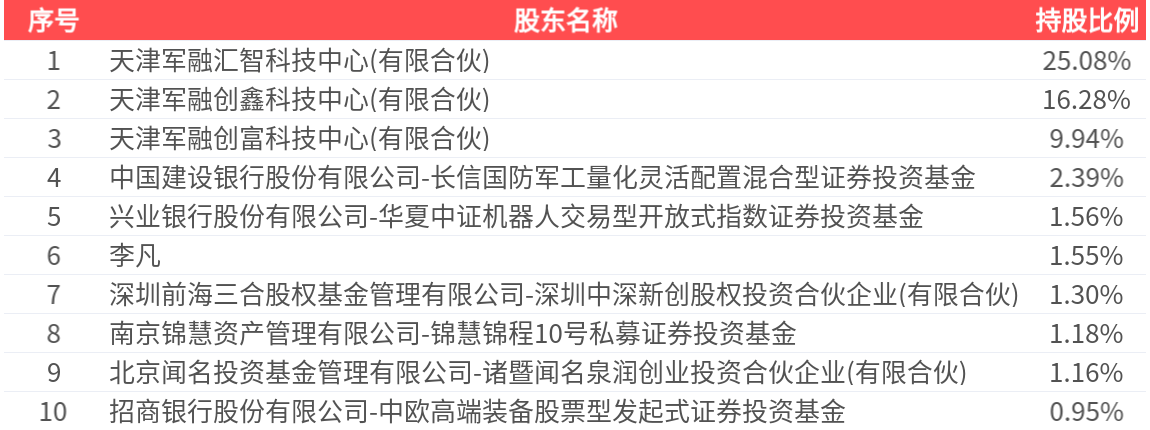 | 序号 | 股东名称 | 持股比例 |
|---|---|---|
| 1 | 天津军融汇智科技中心(有限合伙) | 25.08% |
| 2 | 天津军融创鑫科技中心(有限合伙) | 16.28% |
| 3 | 天津军融创富科技中心(有限合伙) | 9.94% |
| 4 | 中国建设银行股份有限公司-长信国防军工量化灵活配置混合型证券投资基金 | 2.39% |
| 5 | 兴业银行股份有限公司-华夏中证机器人交易型开放式指数证券投资基金 | 1.56% |
| 6 | 李凡 | 1.55% |
| 7 | 深圳前海三合股权基金管理有限公司-深圳中深新创股权投资合伙企业(有限合伙) | 1.30% |
| 8 | 南京锦慧资产管理有限公司-锦慧锦程10号私募证券投资基金 | 1.18% |
| 9 | 北京闻名投资基金管理有限公司-诸暨闻名泉润创业投资合伙企业(有限合伙) | 1.16% |
| 10 | 招商银行股份有限公司-中欧高端装备股票型发起式证券投资基金 | 0.95% |